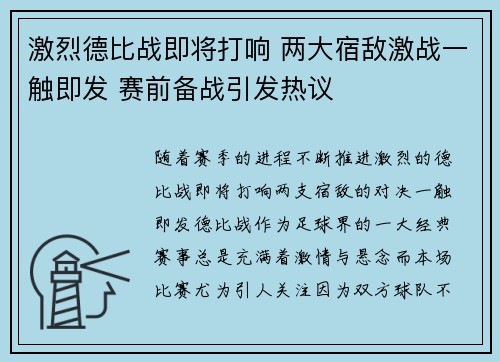 激烈德比战即将打响 两大宿敌激战一触即发 赛前备战引发热议

随着赛季的进程不断推进激烈的德比战即将打响两支宿敌的对决一触即发德比战作为足球界的一大经典赛事总是充满着激情与悬念而本场比赛尤为引人关注因为双方球队不